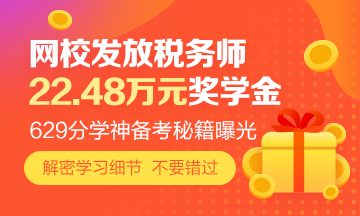 网校发放税务师
22.48万元奖学金
629分学神备考秘籍曝光
解密学习细节 不要错过